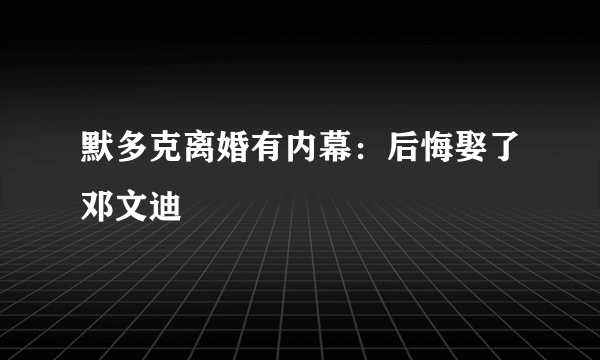 默多克离婚有内幕：后悔娶了邓文迪